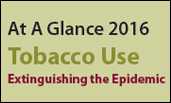 At A Glance 2016
Tobacco Use
Extinguishing the Epidemic